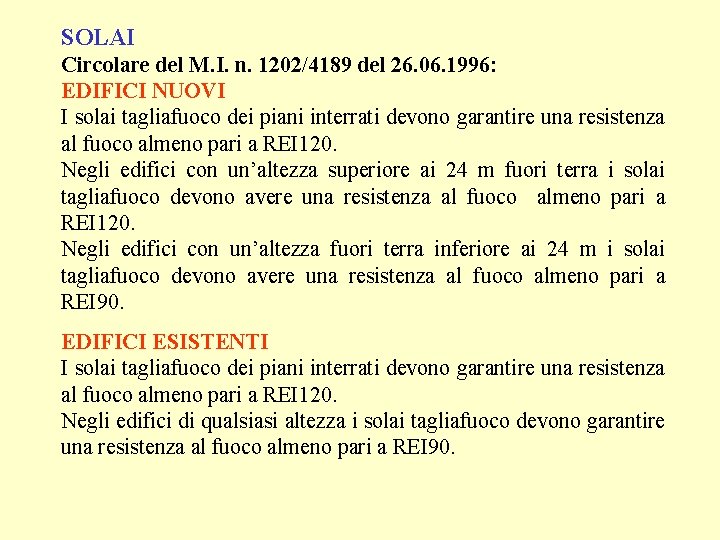 SOLAI
Circolare del M.I. n. 1202/4189 del 26.06.1996:
EDIFICI NUOVI
I solai tagliafuoco dei piani interrati devono garantire una resistenza al fuoco almeno pari a REI120.
Negli edifici con un’altezza superiore ai 24 m fuori terra i solai tagliafuoco devono avere una resistenza al fuoco almeno pari a REI120.
Negli edifici con un’altezza fuori terra inferiore ai 24 m i solai tagliafuoco devono avere una resistenza al fuoco almeno pari a REI90.

EDIFICI ESISTENTI
I solai tagliafuoco dei piani interrati devono garantire una resistenza al fuoco almeno pari a REI120.
Negli edifici di qualsiasi altezza i solai tagliafuoco devono garantire una resistenza al fuoco almeno pari a REI90.